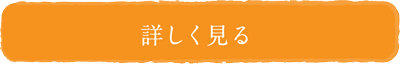 詳しく見る